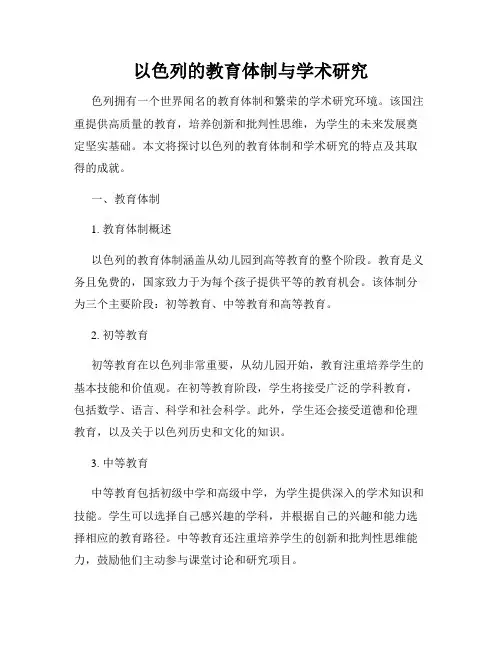 以色列的教育体制与学术研究

色列拥有一个世界闻名的教育体制和繁荣的学术研究环境。该国注重提供高质量的教育，培养创新和批判性思维，为学生的未来发展奠定坚实基础。本文将探讨以色列的教育体制和学术研究的特点及其取得的成就。

一、教育体制

1. 教育体制概述

以色列的教育体制涵盖从幼儿园到高等教育的整个阶段。教育是义务且免费的，国家致力于为每个孩子提供平等的教育机会。该体制分为三个主要阶段：初等教育、中等教育和高等教育。

2. 初等教育

初等教育在以色列非常重要，从幼儿园开始，教育注重培养学生的基本技能和价值观。在初等教育阶段，学生将接受广泛的学科教育，包括数学、语言、科学和社会科学。此外，学生还会接受道德和伦理教育，以及关于以色列历史和文化的知识。

3. 中等教育

中等教育包括初级中学和高级中学，为学生提供深入的学术知识和技能。学生可以选择自己感兴趣的学科，并根据自己的兴趣和能力选择相应的教育路径。中等教育还注重培养学生的创新和批判性思维能力，鼓励他们主动参与课堂讨论和研究项目。